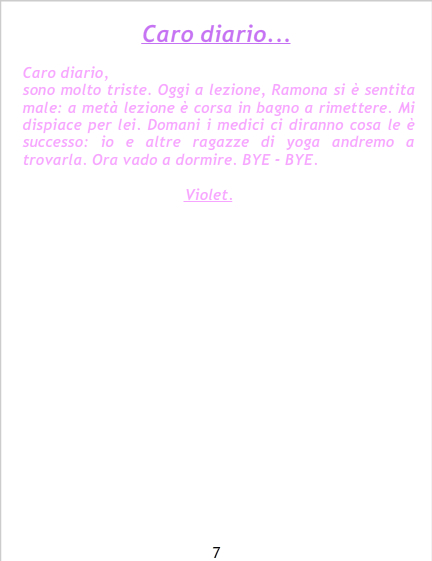 Caro diario...

Caro diario,
sono molto triste. Oggi a lezione, Ramona si è sentita male: a metà lezione è corsa in bagno a rimettere. Mi dispiace per lei. Domani i medici ci diranno cosa le è successo: io e altre ragazze di yoga andremo a trovarla. Ora vado a dormire. BYE - BYE.

Violet.

7